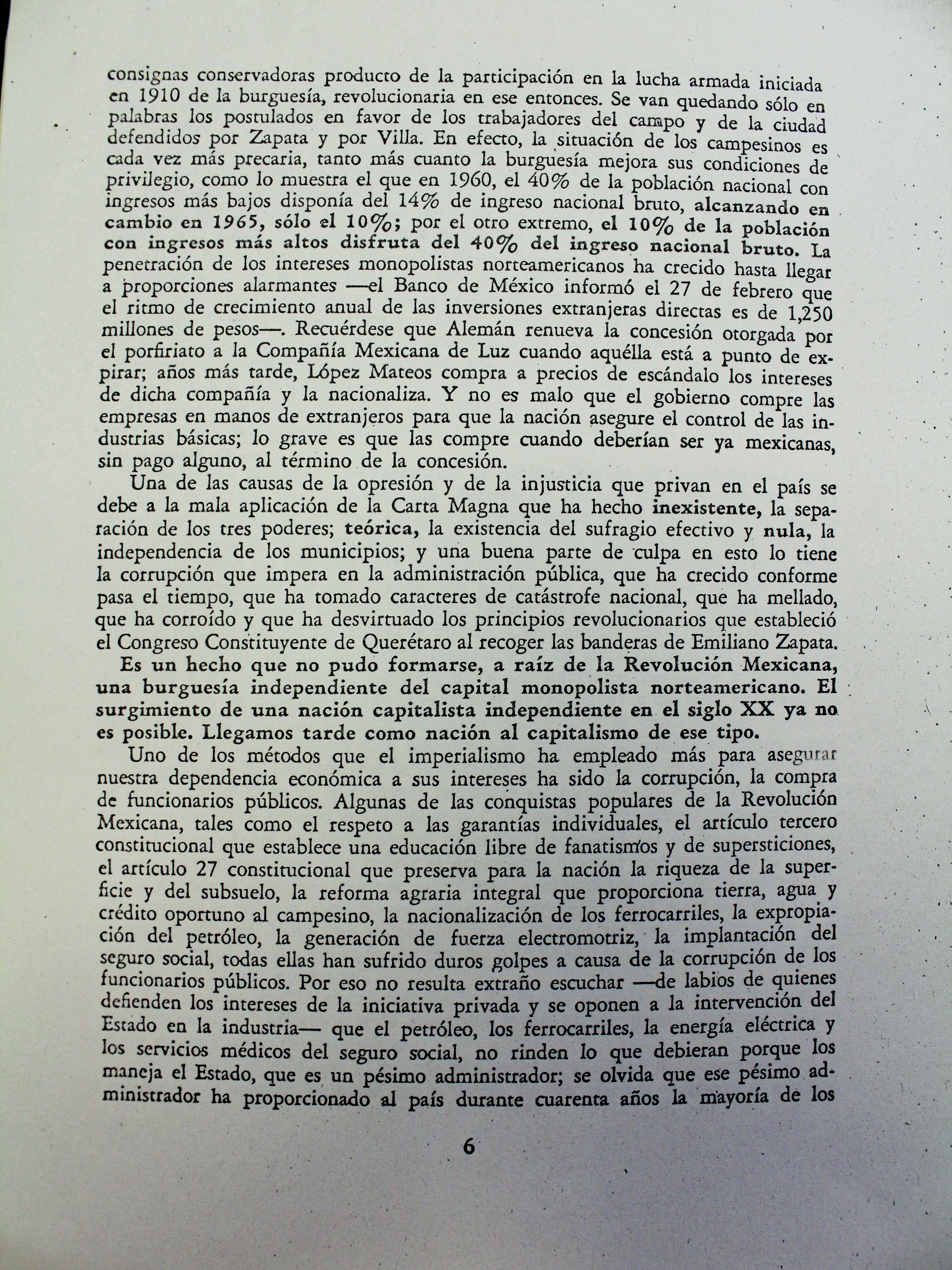 consignas conservadoras producto de la participación en la lucha armada iniciada en 1910 de la burguesía, revolucionaria en ese entonces. Se van quedando sólo en palabras los postulados en favor de los trabajadores del campo y de la ciudad defendidos por Zapata y por Villa. En efecto, la situación de los campesinos es cada vez más precaria, tanto más cuanto la burguesía mejora sus condiciones de privilegio, como lo muestra el que en 1960, el 40% de la población nacional con ingresos más bajos disponía del 14% de ingreso nacional bruto, alcanzando en cambio en 1965, sólo el 10%; por el otro extremo, el 10% de la población con ingresos más altos disfruta del 40% del ingreso nacional bruto. La penetración de los intereses monopolistas norteamericanos ha crecido hasta llegar a proporciones alarmantes —el Banco de México informó el 27 de febrero que el ritmo de crecimiento anual de las inversiones extranjeras directas es de 1,250 millones de pesos—. Recuérdese que Alemán renueva la concesión otorgada por el porfiriato a la Compañía Mexicana de Luz cuando aquélla está a punto de expirar; años más tarde, López Mateos compra a precios de escándalo los intereses de dicha compañía y la nacionaliza. Y no es malo que el gobierno compre las empresas en manos de extranjeros para que la nación asegure el control de las industrias básicas; lo grave es que las compre cuando deberían ser ya mexicanas, sin pago alguno, al término de la concesión.

Una de las causas de la opresión y de la injusticia que privan en el país se debe a la mala aplicación de la Carta Magna que ha hecho inexistente, la separación de los tres poderes; teórica, la existencia del sufragio efectivo y nula, la independencia de los municipios; y una buena parte de culpa en esto lo tiene la corrupción que impera en la administración pública, que ha crecido conforme pasa el tiempo, que ha tomado caracteres de catástrofe nacional, que ha mellado, que ha corroído y que ha desvirtuado los principios revolucionarios que estableció el Congreso Constituyente de Querétaro al recoger las banderas de Emiliano Zapata.

Es un hecho que no pudo formarse, a raíz de la Revolución Mexicana, una burguesía independiente del capital monopolista norteamericano. El surgimiento de una nación capitalista independiente en el siglo XX ya no es posible. Llegamos tarde como nación al capitalismo de ese tipo.

Uno de los métodos que el imperialismo ha empleado más para asegurar nuestra dependencia económica a sus intereses ha sido la corrupción, la compra de funcionarios públicos. Algunas de las conquistas populares de la Revolución Mexicana, tales como el respeto a las garantías individuales, el artículo tercero constitucional que establece una educación libre de fanatismos y de supersticiones, el artículo 27 constitucional que preserva para la nación la riqueza de la superficie y del subsuelo, la reforma agraria integral que proporciona tierra, agua y crédito oportuno al campesino, la nacionalización de los ferrocarriles, la expropiación del petróleo, la generación de fuerza electromotriz, la implantación del seguro social, todas ellas han sufrido duros golpes a causa de la corrupción de los funcionarios públicos. Por eso no resulta extraño escuchar —de labios de quienes defienden los intereses de la iniciativa privada y se oponen a la intervención del Estado en la industria— que el petróleo, los ferrocarriles, la energía eléctrica y los servicios médicos del seguro social, no rinden lo que debieran porque los maneja el Estado, que es un pésimo administrador; se olvida que ese pésimo administrador ha proporcionado al país durante cuarenta años la mayoría de los

6